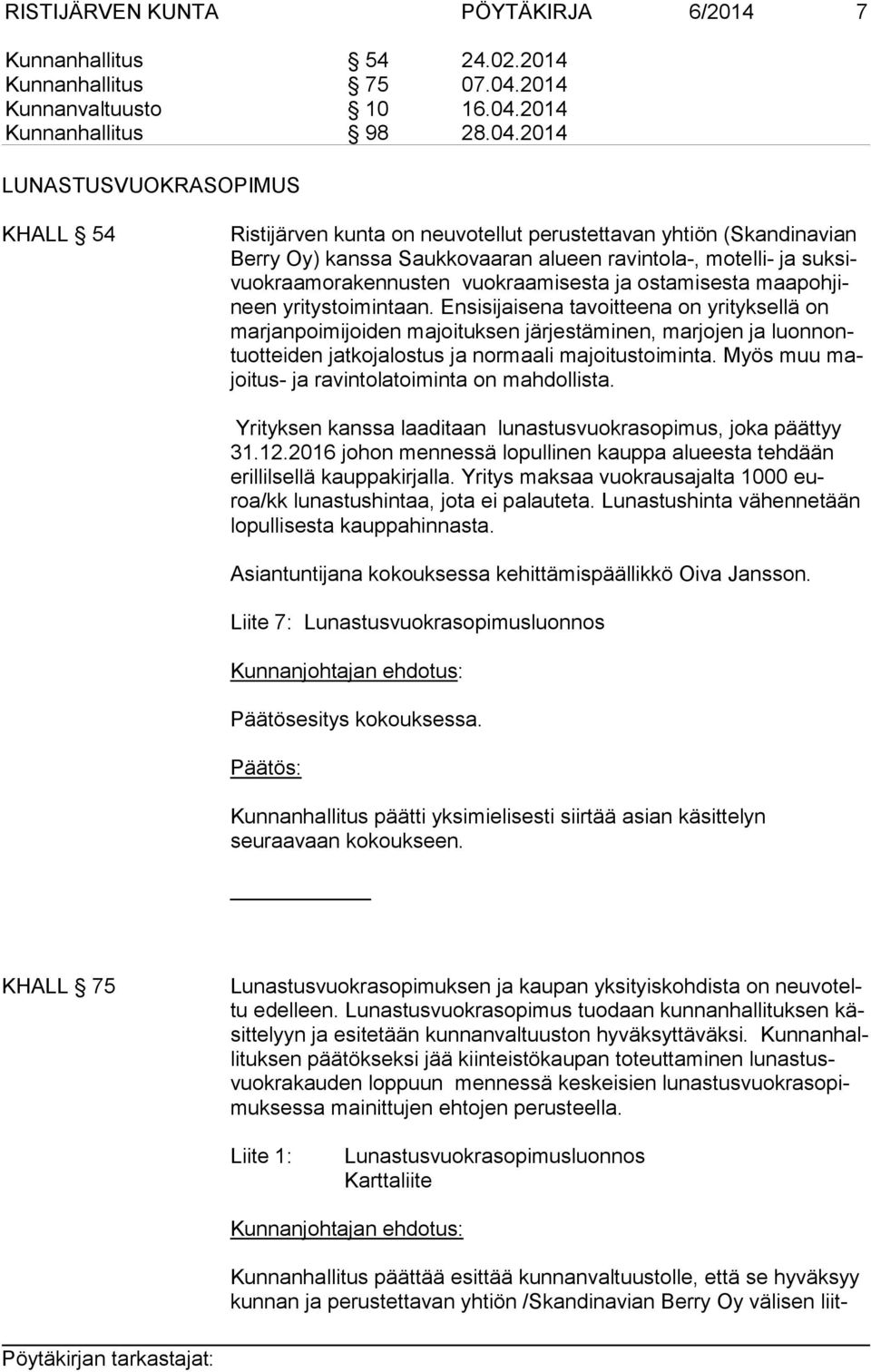 RISTIJÄRVEN KUNTA PÖYTÄKIRJA 6/2014 7

Kunnanhallitus § 54 24.02.2014
Kunnanhallitus § 75 07.04.2014
Kunnanvaltuusto § 10 16.04.2014
Kunnanhallitus § 98 28.04.2014

LUNASTUSVUOKRASOPIMUS

KHALL § 54

Ristijärven kunta on neuvotellut perustettavan yhtiön (Skandinavian Berry Oy) kanssa Saukkovaaran alueen ravintola-, motelli- ja suksivuokraamorakennusten vuokraamisesta ja ostamisesta maapohjineen yritystoimintaan. Ensisijaisena tavoitteena on yrityksellä on marjanpoimijoiden majoituksen järjestäminen, marjojen ja luonnontuotteiden jatkojalostus ja normaali majoitustoiminta. Myös muu majoitus- ja ravintolatoiminta on mahdollista.

Yrityksen kanssa laaditaan lunastusvuokrasopimus, joka päättyy 31.12.2016 johon mennessä lopullinen kauppa alueesta tehdään erillilsellä kauppakirjalla. Yritys maksaa vuokrausajalta 1000 euroa/kk lunastushintaa, jota ei palauteta. Lunastushinta vähennetään lopullisesta kauppahinnasta.

Asiantuntijana kokouksessa kehittämispäällikkö Oiva Jansson.

Liite 7: Lunastusvuokrasopimusluonnos

Kunnanjohtajan ehdotus:

Päätösesitys kokouksessa.

Päätös:

Kunnanhallitus päätti yksimielisesti siirtää asian käsittelyn seuraavaan kokoukseen.

KHALL § 75

Lunastusvuokrasopimuksen ja kaupan yksityiskohdista on neuvoteltu edelleen. Lunastusvuokrasopimus tuodaan kunnanhallituksen käsittelyyn ja esitetään kunnanvaltuuston hyväksyttäväksi. Kunnanhallituksen päätökseksi jää kiinteistökaupan toteuttaminen lunastusvuokrakauden loppuun mennessä keskeisien lunastusvuokrasopimuksessa mainittujen ehtojen perusteella.

Liite 1: Lunastusvuokrasopimusluonnos
Karttaliite

Kunnanjohtajan ehdotus:

Kunnanhallitus päättää esittää kunnanvaltuustolle, että se hyväksyy kunnan ja perustettavan yhtiön /Skandinavian Berry Oy välisen liit-

Pöytäkirjan tarkastajat: